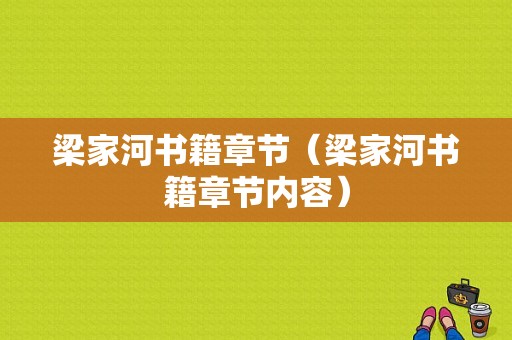 梁家河书籍章节（梁家河书籍章节内容）